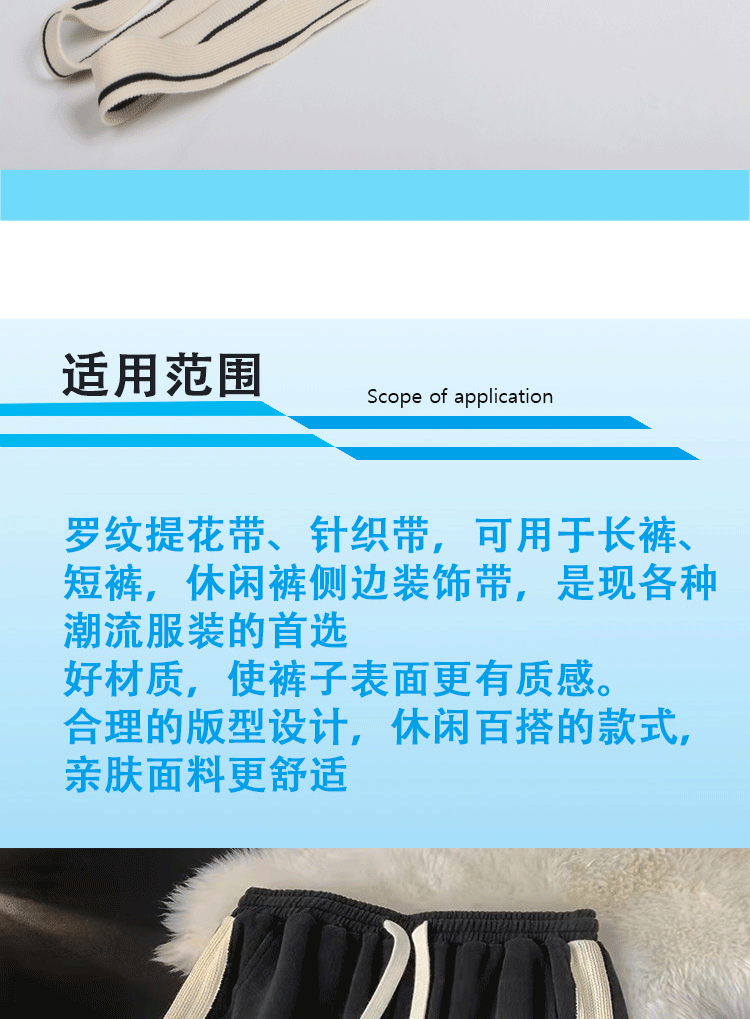 适用范围

Scope of application

罗纹提花带、针织带，可用于长裤、短裤，休闲裤侧边装饰带，是现各种潮流服装的首选
好材质，使裤子表面更有质感。
合理的版型设计，休闲百搭的款式，亲肤面料更舒适